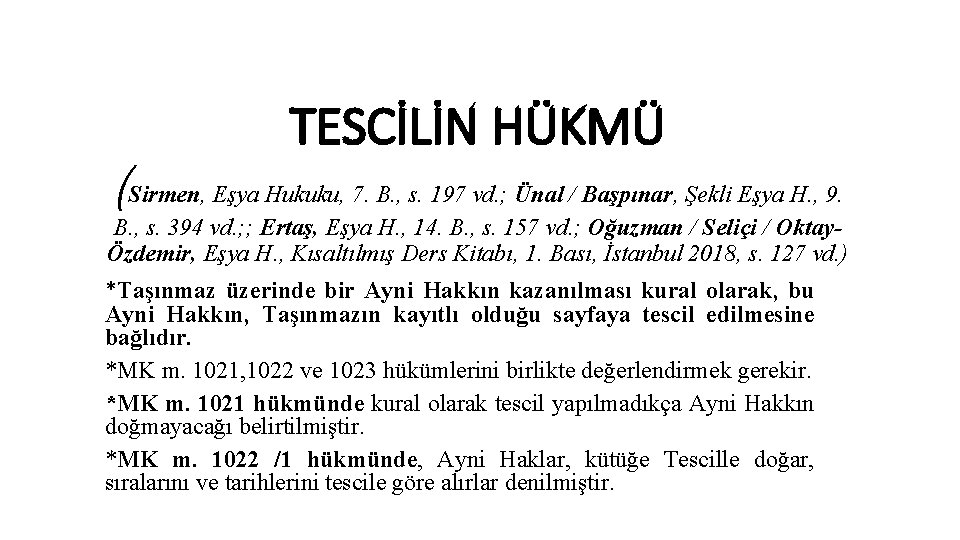 TESCİLİN HÜKMÜ

(Sirmen, Eşya Hukuku, 7. B., s. 197 vd.; Ünal / Başpınar, Şekli Eşya H., 9. B., s. 394 vd.;; Ertaş, Eşya H., 14. B., s. 157 vd.; Oğuzman / Seliçi / Oktay-Özdemir, Eşya H., Kısaltılmış Ders Kitabı, 1. Bası, İstanbul 2018, s. 127 vd.)

*Taşınmaz üzerinde bir Ayni Hakkın kazanılması kural olarak, bu Ayni Hakkın, Taşınmazın kayıtlı olduğu sayfaya tescil edilmesine bağlıdır.

*MK m. 1021,1022 ve 1023 hükümlerini birlikte değerlendirmek gerekir.

*MK m. 1021 hükmünde kural olarak tescil yapılmadıkça Ayni Hakkın doğmayacağı belirtilmiştir.

*MK m. 1022 /1 hükmünde, Ayni Haklar, kütüğe Tescille doğar, sıralarını ve tarihlerini tescile göre alırlar denilmiştir.